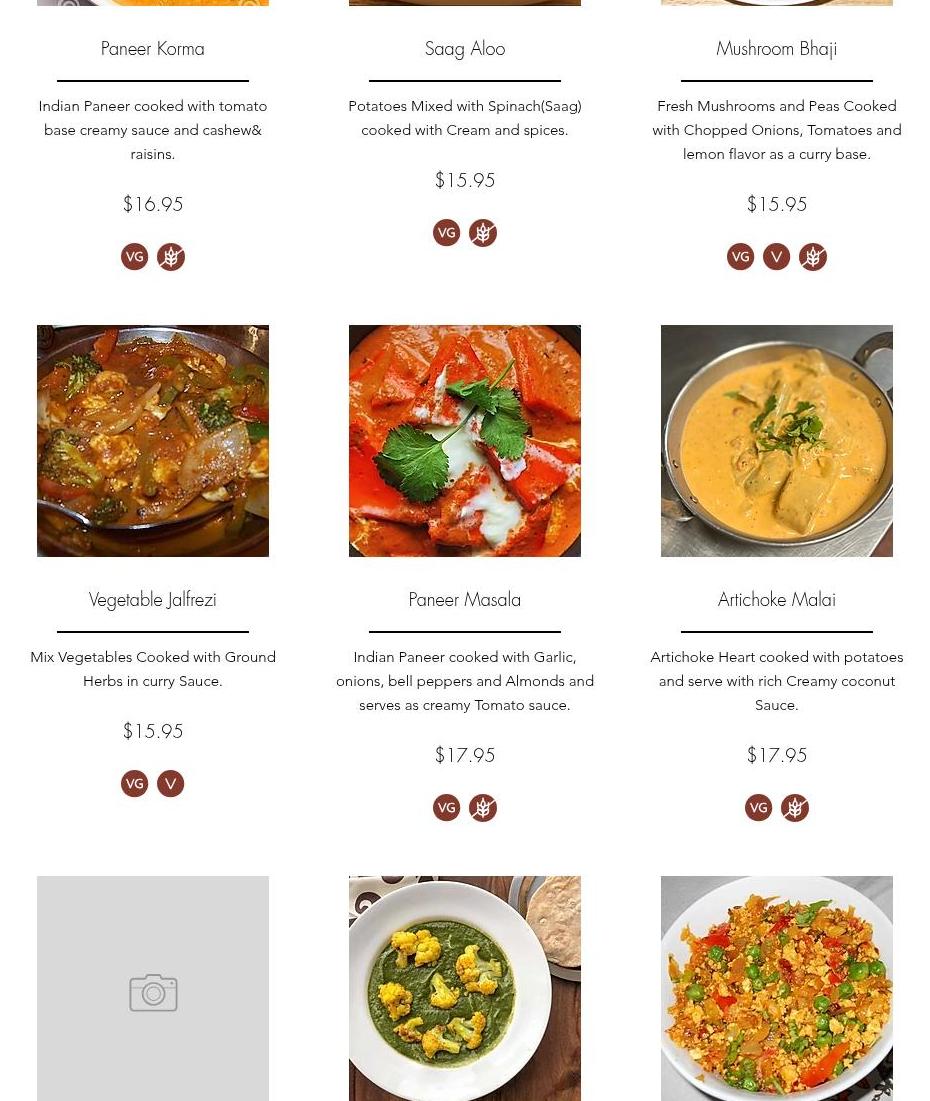 Paneer Korma

Indian Paneer cooked with tomato base creamy sauce and cashew& raisins.

$16.95

VG

Saag Aloo

Potatoes Mixed with Spinach(Saag) cooked with Cream and spices.

$15.95

VG

Mushroom Bhaji

Fresh Mushrooms and Peas Cooked with Chopped Onions, Tomatoes and lemon flavor as a curry base.

$15.95

VG V

Vegetable Jalfrezi

Mix Vegetables Cooked with Ground Herbs in curry Sauce.

$15.95

VG V

Paneer Masala

Indian Paneer cooked with Garlic, onions, bell peppers and Almonds and serves as creamy Tomato sauce.

$17.95

VG

Artichoke Malai

Artichoke Heart cooked with potatoes and serve with rich Creamy coconut Sauce.

$17.95

VG